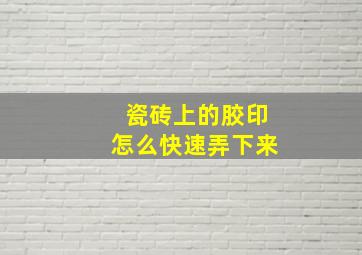 瓷砖上的胶印
怎么快速弄下来